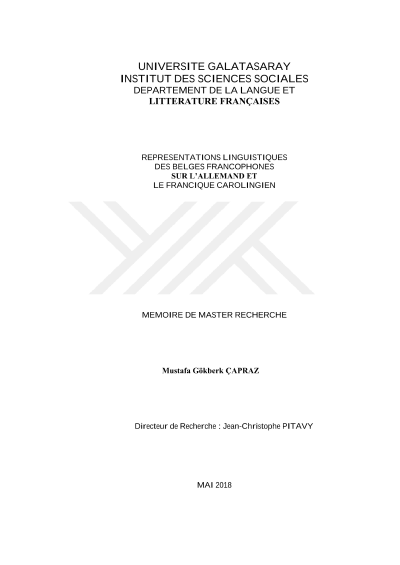 UNIVERSITE GALATASARAY
INSTITUT DES SCIENCES SOCIALES
DEPARTEMENT DE LA LANGUE ET
LITTERATURE FRANÇAISES

REPRESENTATIONS LINGUISTIQUES
DES BELGES FRANCOPHONES
SUR L'ALLEMAND ET
LE FRANCIQUE CAROLINGIEN

MEMOIRE DE MASTER RECHERCHE

Mustafa Gökberk ÇAPRAZ

Directeur de Recherche : Jean-Christophe PITAVY

MAI 2018